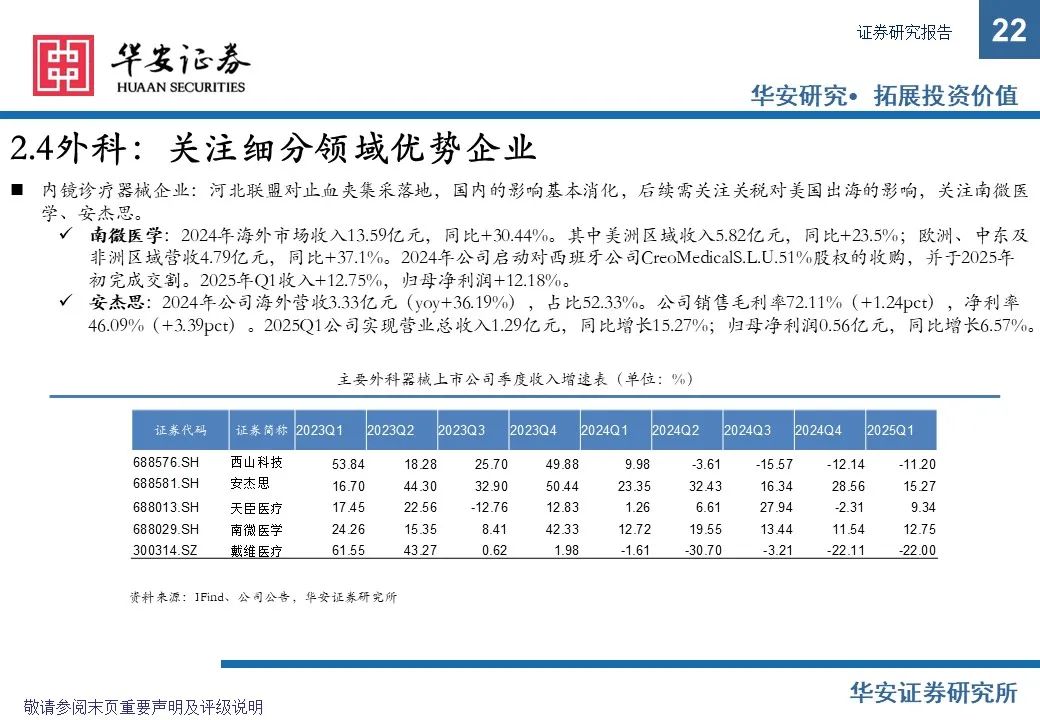 华安证券
HUAAN SECURITIES

证券研究报告

22

华安研究• 拓展投资价值

2.4外科：关注细分领域优势企业

■ 内镜诊疗器械企业：河北联盟对止血夹集采落地，国内的影响基本消化，后续需关注关税对美国出海的影响，关注南微医学、安杰思。

✓ 南微医学：2024年海外市场收入13.59亿元，同比+30.44%。其中美洲区域收入5.82亿元，同比+23.5%；欧洲、中东及非洲区域营收4.79亿元，同比+37.1%。2024年公司启动对西班牙公司CreoMedicalS.L.U.51%股权的收购，并于2025年初完成交割。2025年Q1收入+12.75%，归母净利润+12.18%。

✓ 安杰思：2024年公司海外营收3.33亿元（yoy+36.19%），占比52.33%。公司销售毛利率72.11%（+1.24pct），净利率46.09%（+3.39pct）。2025Q1公司实现营业总收入1.29亿元，同比增长15.27%；归母净利润0.56亿元，同比增长6.57%。

主要外科器械上市公司季度收入增速表（单位：%）

| 证券代码 | 证券简称 | 2023Q1 | 2023Q2 | 2023Q3 | 2023Q4 | 2024Q1 | 2024Q2 | 2024Q3 | 2024Q4 | 2025Q1 |
|---|---|---|---|---|---|---|---|---|---|---|
| 688576.SH | 西山科技 | 53.84 | 18.28 | 25.70 | 49.88 | 9.98 | -3.61 | -15.57 | -12.14 | -11.20 |
| 688581.SH | 安杰思 | 16.70 | 44.30 | 32.90 | 50.44 | 23.35 | 32.43 | 16.34 | 28.56 | 15.27 |
| 688013.SH | 天臣医疗 | 17.45 | 22.56 | -12.76 | 12.83 | 1.26 | 6.61 | 27.94 | -2.31 | 9.34 |
| 688029.SH | 南微医学 | 24.26 | 15.35 | 8.41 | 42.33 | 12.72 | 19.55 | 13.44 | 11.54 | 12.75 |
| 300314.SZ | 戴维医疗 | 61.55 | 43.27 | 0.62 | 1.98 | -1.61 | -30.70 | -3.21 | -22.11 | -22.00 |

资料来源：IFind、公司公告，华安证券研究所

敬请参阅末页重要声明及评级说明

华安证券研究所